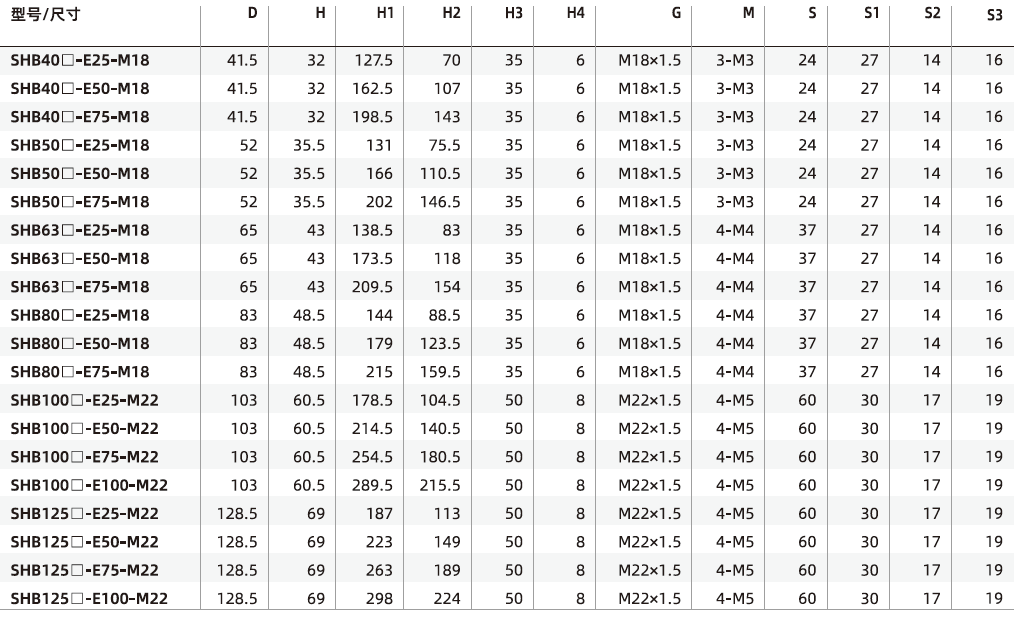 | 型号/尺寸 | D | H | H1 | H2 | H3 | H4 | G | M | S | S1 | S2 | S3 |
|---|---|---|---|---|---|---|---|---|---|---|---|---|
| SHB40□-E25-M18 | 41.5 | 32 | 127.5 | 70 | 35 | 6 | M18×1.5 | 3-M3 | 24 | 27 | 14 | 16 |
| SHB40□-E50-M18 | 41.5 | 32 | 162.5 | 107 | 35 | 6 | M18×1.5 | 3-M3 | 24 | 27 | 14 | 16 |
| SHB40□-E75-M18 | 41.5 | 32 | 198.5 | 143 | 35 | 6 | M18×1.5 | 3-M3 | 24 | 27 | 14 | 16 |
| SHB50□-E25-M18 | 52 | 35.5 | 131 | 75.5 | 35 | 6 | M18×1.5 | 3-M3 | 24 | 27 | 14 | 16 |
| SHB50□-E50-M18 | 52 | 35.5 | 166 | 110.5 | 35 | 6 | M18×1.5 | 3-M3 | 24 | 27 | 14 | 16 |
| SHB50□-E75-M18 | 52 | 35.5 | 202 | 146.5 | 35 | 6 | M18×1.5 | 3-M3 | 24 | 27 | 14 | 16 |
| SHB63□-E25-M18 | 65 | 43 | 138.5 | 83 | 35 | 6 | M18×1.5 | 4-M4 | 37 | 27 | 14 | 16 |
| SHB63□-E50-M18 | 65 | 43 | 173.5 | 118 | 35 | 6 | M18×1.5 | 4-M4 | 37 | 27 | 14 | 16 |
| SHB63□-E75-M18 | 65 | 43 | 209.5 | 154 | 35 | 6 | M18×1.5 | 4-M4 | 37 | 27 | 14 | 16 |
| SHB80□-E25-M18 | 83 | 48.5 | 144 | 88.5 | 35 | 6 | M18×1.5 | 4-M4 | 37 | 27 | 14 | 16 |
| SHB80□-E50-M18 | 83 | 48.5 | 179 | 123.5 | 35 | 6 | M18×1.5 | 4-M4 | 37 | 27 | 14 | 16 |
| SHB80□-E75-M18 | 83 | 48.5 | 215 | 159.5 | 35 | 6 | M18×1.5 | 4-M4 | 37 | 27 | 14 | 16 |
| SHB100□-E25-M22 | 103 | 60.5 | 178.5 | 104.5 | 50 | 8 | M22×1.5 | 4-M5 | 60 | 30 | 17 | 19 |
| SHB100□-E50-M22 | 103 | 60.5 | 214.5 | 140.5 | 50 | 8 | M22×1.5 | 4-M5 | 60 | 30 | 17 | 19 |
| SHB100□-E75-M22 | 103 | 60.5 | 254.5 | 180.5 | 50 | 8 | M22×1.5 | 4-M5 | 60 | 30 | 17 | 19 |
| SHB100□-E100-M22 | 103 | 60.5 | 289.5 | 215.5 | 50 | 8 | M22×1.5 | 4-M5 | 60 | 30 | 17 | 19 |
| SHB125□-E25-M22 | 128.5 | 69 | 187 | 113 | 50 | 8 | M22×1.5 | 4-M5 | 60 | 30 | 17 | 19 |
| SHB125□-E50-M22 | 128.5 | 69 | 223 | 149 | 50 | 8 | M22×1.5 | 4-M5 | 60 | 30 | 17 | 19 |
| SHB125□-E75-M22 | 128.5 | 69 | 263 | 189 | 50 | 8 | M22×1.5 | 4-M5 | 60 | 30 | 17 | 19 |
| SHB125□-E100-M22 | 128.5 | 69 | 298 | 224 | 50 | 8 | M22×1.5 | 4-M5 | 60 | 30 | 17 | 19 |